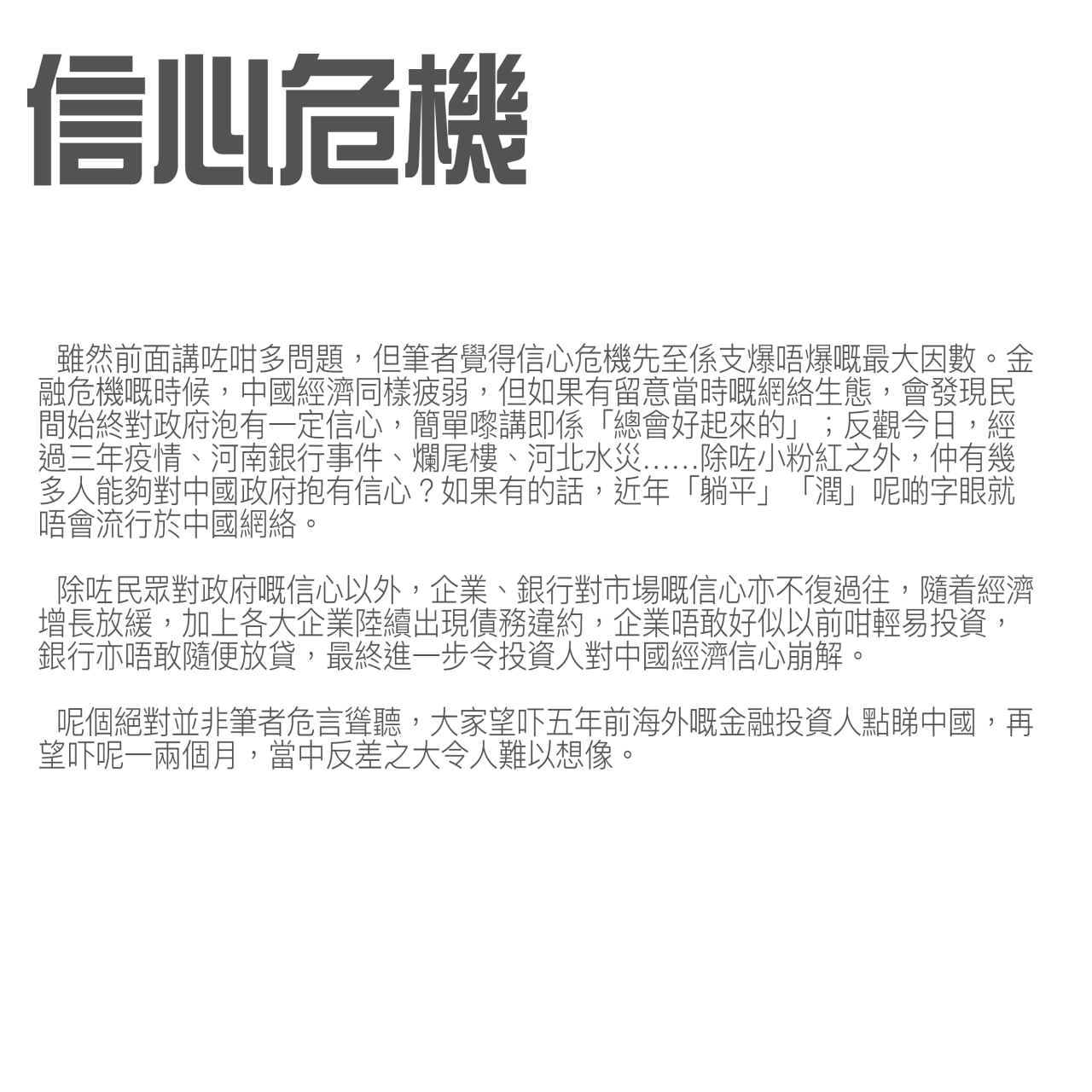 信心危機

雖然前面講咗咁多問題，但筆者覺得信心危機先至係支爆唔爆嘅最大因數。金融危機嘅時候，中國經濟同樣疲弱，但如果有留意當時嘅網絡生態，會發現民間始終對政府泡有一定信心，簡單嚟講即係「總會好起來的」；反觀今日，經過三年疫情、河南銀行事件、爛尾樓、河北水災……除咗小粉紅之外，仲有幾多人能夠對中國政府抱有信心？如果有的話，近年「躺平」「潤」呢啲字眼就唔會流行於中國網絡。

除咗民眾對政府嘅信心以外，企業、銀行對市場嘅信心亦不復過往，隨着經濟增長放緩，加上各大企業陸續出現債務違約，企業唔敢好似以前咁輕易投資，銀行亦唔敢隨便放貸，最終進一步令投資人對中國經濟信心崩解。

呢個絕對並非筆者危言聳聽，大家望吓五年前海外嘅金融投資人點睇中國，再望吓呢一兩個月，當中反差之大令人難以想像。